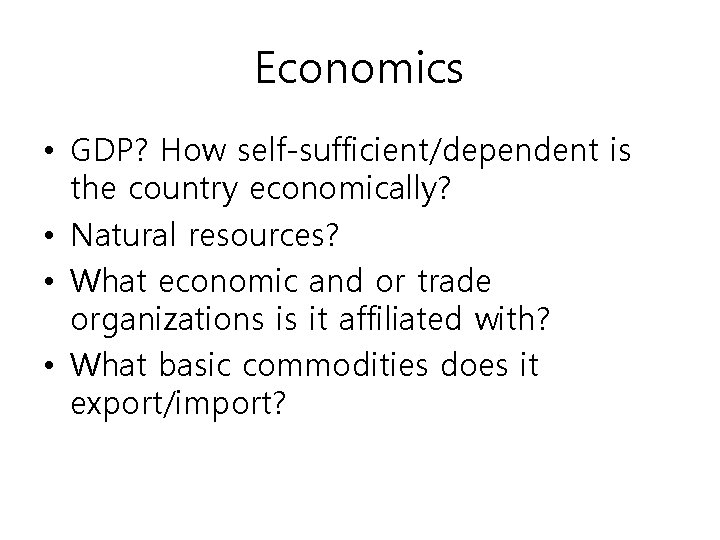 Economics

• GDP? How self-sufficient/dependent is the country economically?
• Natural resources?
• What economic and or trade organizations is it affiliated with?
• What basic commodities does it export/import?